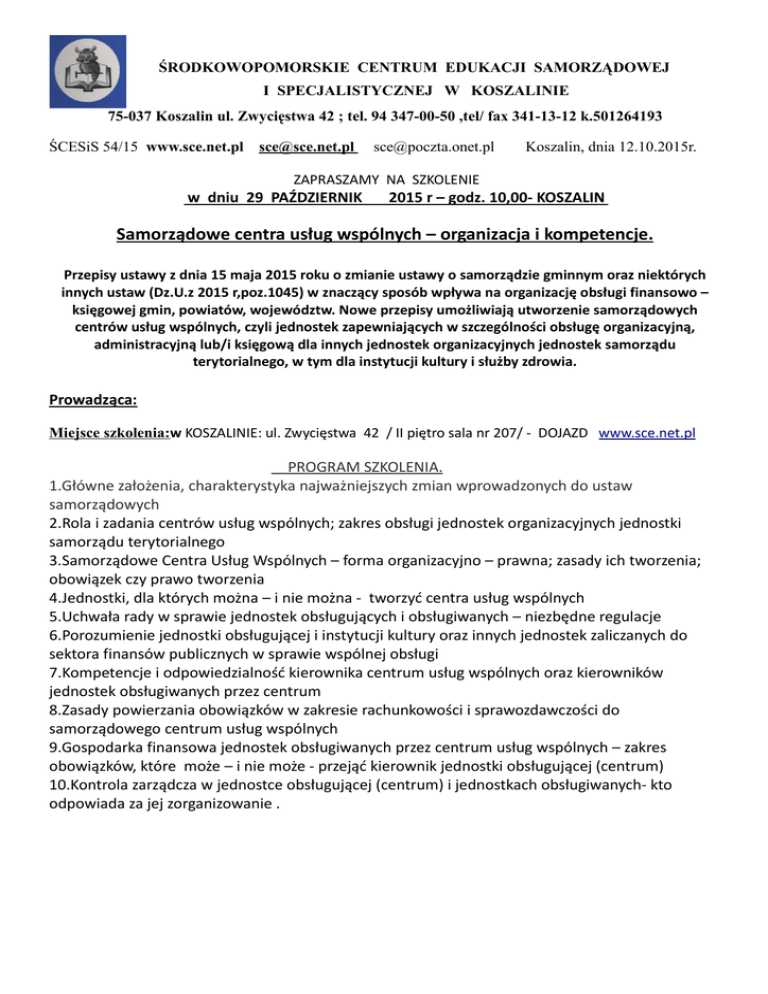 ŚRODKOWOPOMORSKIE CENTRUM EDUKACJI SAMORZĄDOWEJ
I SPECJALISTYCZNEJ W KOSZALINIE
75-037 Koszalin ul. Zwycięstwa 42 ; tel. 94 347-00-50 ,tel/ fax 341-13-12 k.501264193

ŚCESiS 54/15 www.sce.net.pl sce@sce.net.pl sce@poczta.onet.pl Koszalin, dnia 12.10.2015r.

ZAPRASZAMY NA SZKOLENIE
w dniu 29 PAŹDZIERNIK 2015 r – godz. 10,00- KOSZALIN

Samorządowe centra usług wspólnych – organizacja i kompetencje.

Przepisy ustawy z dnia 15 maja 2015 roku o zmianie ustawy o samorządzie gminnym oraz niektórych innych ustaw (Dz.U.z 2015 r,poz.1045) w znaczący sposób wpływa na organizację obsługi finansowo – księgowej gmin, powiatów, województw. Nowe przepisy umożliwiają utworzenie samorządowych centrów usług wspólnych, czyli jednostek zapewniających w szczególności obsługę organizacyjną, administracyjną lub/i księgową dla innych jednostek organizacyjnych jednostek samorządu terytorialnego, w tym dla instytucji kultury i służby zdrowia.

Prowadząca:

Miejsce szkolenia:w KOSZALINIE: ul. Zwycięstwa 42 / II piętro sala nr 207/ - DOJAZD www.sce.net.pl

PROGRAM SZKOLENIA.
1.Główne założenia, charakterystyka najważniejszych zmian wprowadzonych do ustaw samorządowych
2.Rola i zadania centrów usług wspólnych; zakres obsługi jednostek organizacyjnych jednostki samorządu terytorialnego
3.Samorządowe Centra Usług Wspólnych – forma organizacyjno – prawna; zasady ich tworzenia; obowiązek czy prawo tworzenia
4.Jednostki, dla których można – i nie można - tworzyć centra usług wspólnych
5.Uchwała rady w sprawie jednostek obsługujących i obsługiwanych – niezbędne regulacje
6.Porozumienie jednostki obsługującej i instytucji kultury oraz innych jednostek zaliczanych do sektora finansów publicznych w sprawie wspólnej obsługi
7.Kompetencje i odpowiedzialność kierownika centrum usług wspólnych oraz kierowników jednostek obsługiwanych przez centrum
8.Zasady powierzania obowiązków w zakresie rachunkowości i sprawozdawczości do samorządowego centrum usług wspólnych
9.Gospodarka finansowa jednostek obsługiwanych przez centrum usług wspólnych – zakres obowiązków, które może – i nie może - przejąć kierownik jednostki obsługującej (centrum)
10.Kontrola zarządcza w jednostce obsługującej (centrum) i jednostkach obsługiwanych- kto odpowiada za jej zorganizowanie .